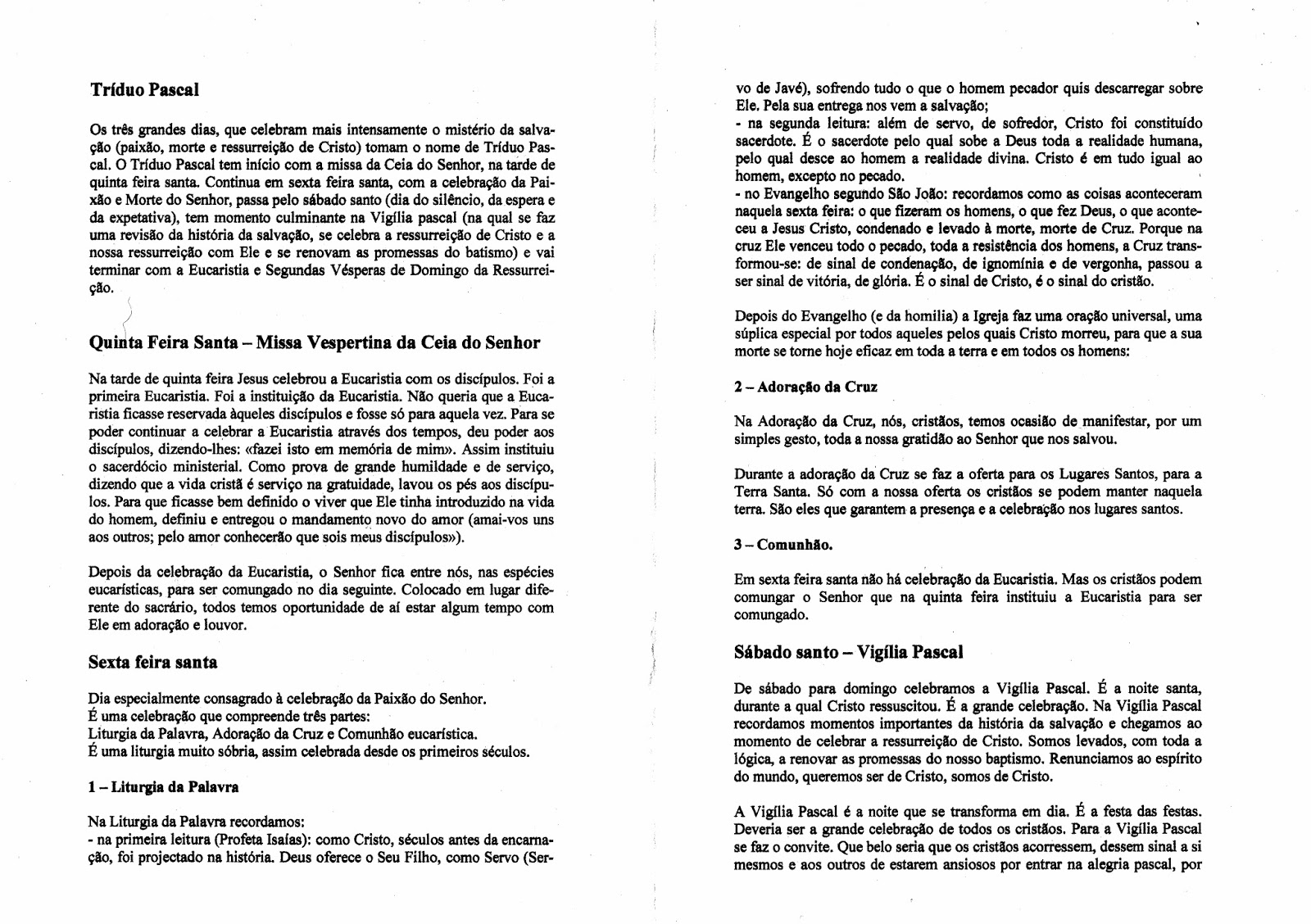 Tríduo Pascal

Os três grandes dias, que celebram mais intensamente o mistério da salvação (paixão, morte e ressurreição de Cristo) tomam o nome de Tríduo Pascal. O Tríduo Pascal tem início com a missa da Ceia do Senhor, na tarde de quinta feira santa. Continua em sexta feira santa, com a celebração da Paixão e Morte do Senhor, passa pelo sábado santo (dia do silêncio, da espera e da expetativa), tem momento culminante na Vigília pascal (na qual se faz uma revisão da história da salvação, se celebra a ressurreição de Cristo e a nossa ressurreição com Ele e se renovam as promessas do batismo) e vai terminar com a Eucaristia e Segundas Vésperas de Domingo da Ressurreição.

Quinta Feira Santa – Missa Vespertina da Ceia do Senhor

Na tarde de quinta feira Jesus celebrou a Eucaristia com os discípulos. Foi a primeira Eucaristia. Foi a instituição da Eucaristia. Não queria que a Eucaristia ficasse reservada àqueles discípulos e fosse só para aquela vez. Para se poder continuar a celebrar a Eucaristia através dos tempos, deu poder aos discípulos, dizendo-lhes: «fazei isto em memória de mim». Assim instituiu o sacerdócio ministerial. Como prova de grande humildade e de serviço, dizendo que a vida cristã é serviço na gratuidade, lavou os pés aos discípulos. Para que ficasse bem definido o viver que Ele tinha introduzido na vida do homem, definiu e entregou o mandamento novo do amor (amai-vos uns aos outros; pelo amor conhecerão que sois meus discípulos»).

Depois da celebração da Eucaristia, o Senhor fica entre nós, nas espécies eucarísticas, para ser comungado no dia seguinte. Colocado em lugar diferente do sacrário, todos temos oportunidade de aí estar algum tempo com Ele em adoração e louvor.

Sexta feira santa

Dia especialmente consagrado à celebração da Paixão do Senhor.
É uma celebração que compreende três partes:
Liturgia da Palavra, Adoração da Cruz e Comunhão eucarística.
É uma liturgia muito sóbria, assim celebrada desde os primeiros séculos.

1 – Liturgia da Palavra

Na Liturgia da Palavra recordamos:
- na primeira leitura (Profeta Isaías): como Cristo, séculos antes da encarnação, foi projectado na história. Deus oferece o Seu Filho, como Servo (Servo de Javé), sofrendo tudo o que o homem pecador quis descarregar sobre Ele. Pela sua entrega nos vem a salvação;
- na segunda leitura: além de servo, de sofredor, Cristo foi constituído sacerdote. É o sacerdote pelo qual sobe a Deus toda a realidade humana, pelo qual desce ao homem a realidade divina. Cristo é em tudo igual ao homem, excepto no pecado.
- no Evangelho segundo São João: recordamos como as coisas aconteceram naquela sexta feira: o que fizeram os homens, o que fez Deus, o que aconteceu a Jesus Cristo, condenado e levado à morte, morte de Cruz. Porque na cruz Ele venceu todo o pecado, toda a resistência dos homens, a Cruz transformou-se: de sinal de condenação, de ignomínia e de vergonha, passou a ser sinal de vitória, de glória. É o sinal de Cristo, é o sinal do cristão.

Depois do Evangelho (e da homilia) a Igreja faz uma oração universal, uma súplica especial por todos aqueles pelos quais Cristo morreu, para que a sua morte se torne hoje eficaz em toda a terra e em todos os homens:

2 – Adoração da Cruz

Na Adoração da Cruz, nós, cristãos, temos ocasião de manifestar, por um simples gesto, toda a nossa gratidão ao Senhor que nos salvou.

Durante a adoração da Cruz se faz a oferta para os Lugares Santos, para a Terra Santa. Só com a nossa oferta os cristãos se podem manter naquela terra. São eles que garantem a presença e a celebração nos lugares santos.

3 – Comunhão.

Em sexta feira santa não há celebração da Eucaristia. Mas os cristãos podem comungar o Senhor que na quinta feira instituiu a Eucaristia para ser comungado.

Sábado santo – Vigília Pascal

De sábado para domingo celebramos a Vigília Pascal. É a noite santa, durante a qual Cristo ressuscitou. É a grande celebração. Na Vigília Pascal recordamos momentos importantes da história da salvação e chegamos ao momento de celebrar a ressurreição de Cristo. Somos levados, com toda a lógica, a renovar as promessas do nosso baptismo. Renunciamos ao espírito do mundo, queremos ser de Cristo, somos de Cristo.

A Vigília Pascal é a noite que se transforma em dia. É a festa das festas. Deveria ser a grande celebração de todos os cristãos. Para a Vigília Pascal se faz o convite. Que belo seria que os cristãos acorressem, dessem sinal a si mesmos e aos outros de estarem ansiosos por entrar na alegria pascal, por